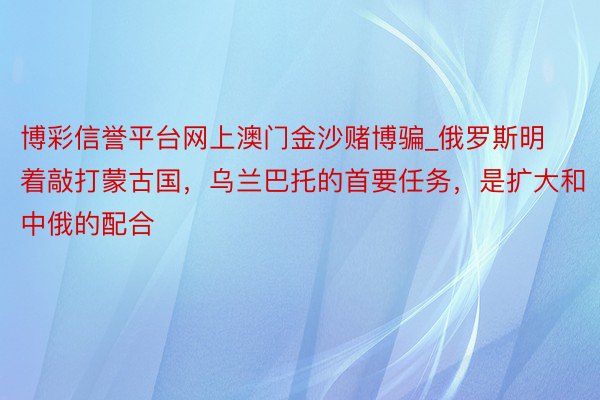 博彩信誉平台网上澳门金沙赌博骗_俄罗斯明着敲打蒙古国，乌兰巴托的首要任务，是扩大和中俄的配合